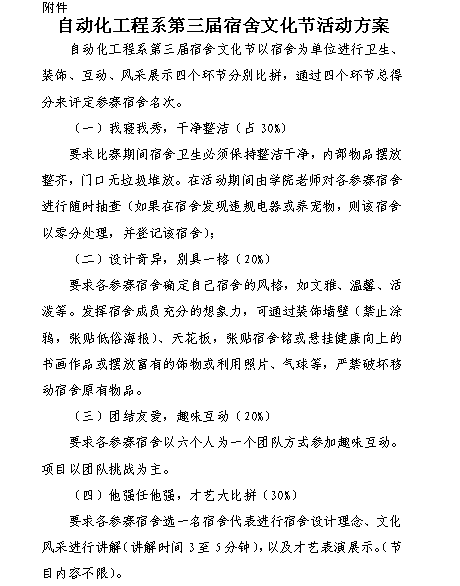 附件

自动化工程系第三届宿舍文化节活动方案

自动化工程系第三届宿舍文化节以宿舍为单位进行卫生、装饰、互动、风采展示四个环节分别比拼，通过四个环节总得分来评定参赛宿舍名次。

（一）我寝我秀，干净整洁（占 30%）

要求比赛期间宿舍卫生必须保持整洁干净，内部物品摆放整齐，门口无垃圾堆放。在活动期间由学院老师对各参赛宿舍进行随时抽查（如果在宿舍发现违规电器或养宠物，则该宿舍以零分处理，并登记该宿舍）；

（二）设计奇异，别具一格（20%）

要求各参赛宿舍确定自己宿舍的风格，如文雅、温馨、活泼等。发挥宿舍成员充分的想象力，可通过装饰墙壁（禁止涂鸦，张贴低俗海报）、天花板，张贴宿舍铭或悬挂健康向上的书画作品或摆放富有的饰物或利用照片、气球等，严禁破坏移动宿舍原有物品。

（三）团结友爱，趣味互动（20%）

要求各参赛宿舍以六个人为一个团队方式参加趣味互动。项目以团队挑战为主。

（四）他强任他强，才艺大比拼（30%）

要求各参赛宿舍选一名宿舍代表进行宿舍设计理念、文化风采进行讲解（讲解时间 3 至 5 分钟），以及才艺表演展示。（节目内容不限）。